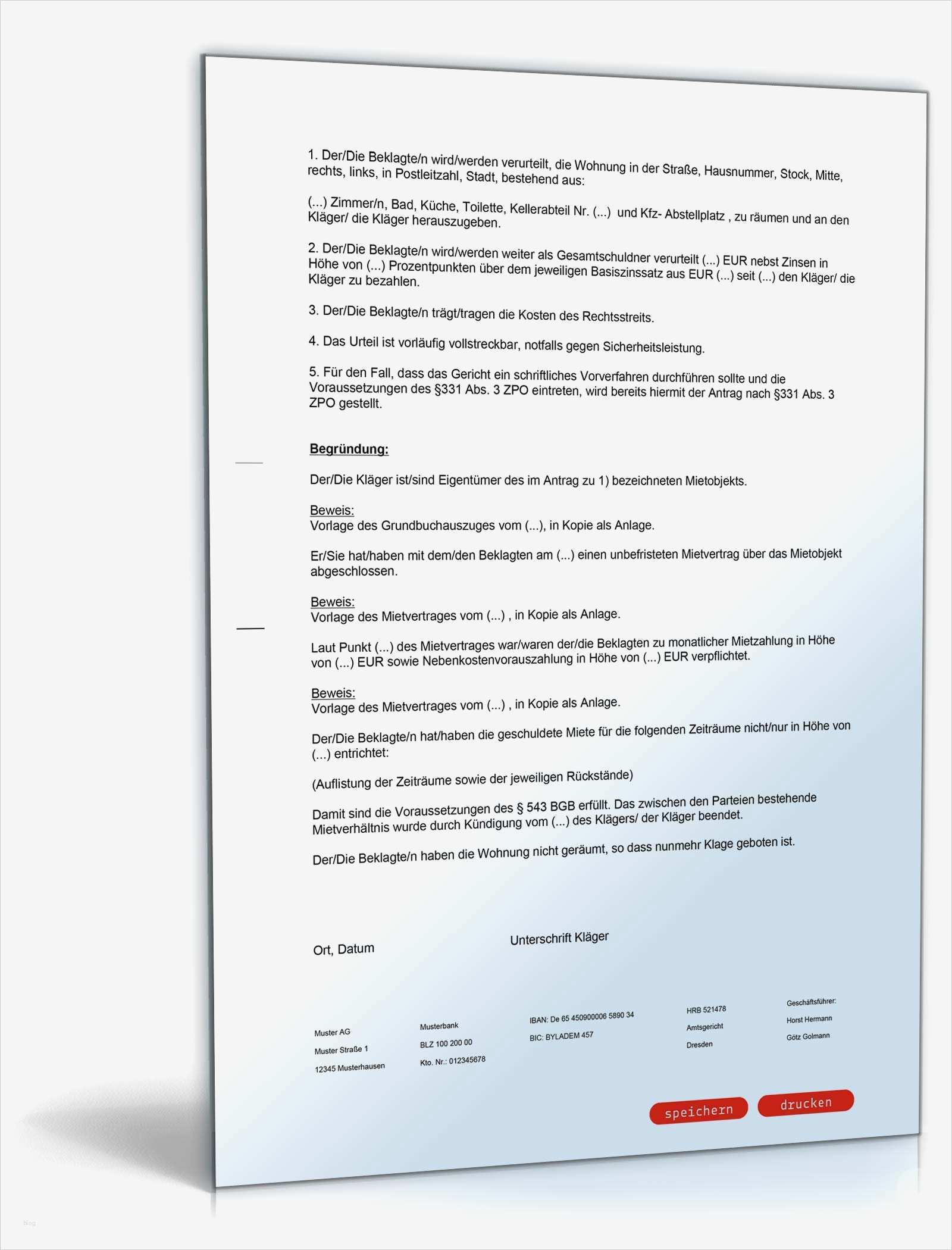 1. Der/Die Beklagte/n wird/werden verurteilt, die Wohnung in der Straße, Hausnummer, Stock, Mitte, rechts, links, in Postleitzahl, Stadt, bestehend aus:

(...) Zimmer/n, Bad, Küche, Toilette, Kellerabteil Nr. (...) und Kfz- Abstellplatz , zu räumen und an den Kläger/ die Kläger herauszugeben.

2. Der/Die Beklagte/n wird/werden weiter als Gesamtschuldner verurteilt (...) EUR nebst Zinsen in Höhe von (...) Prozentpunkten über dem jeweiligen Basiszinssatz aus EUR (...) seit (...) den Kläger/ die Kläger zu bezahlen.

3. Der/Die Beklagte/n trägt/tragen die Kosten des Rechtsstreits.

4. Das Urteil ist vorläufig vollstreckbar, notfalls gegen Sicherheitsleistung.

5. Für den Fall, dass das Gericht ein schriftliches Vorverfahren durchführen sollte und die Voraussetzungen des §331 Abs. 3 ZPO eintreten, wird bereits hiermit der Antrag nach §331 Abs. 3 ZPO gestellt.

Begründung:

Der/Die Kläger ist/sind Eigentümer des im Antrag zu 1) bezeichneten Mietobjekts.

Beweis:
Vorlage des Grundbuchauszuges vom (...), in Kopie als Anlage.

Er/Sie hat/haben mit dem/den Beklagten am (...) einen unbefristeten Mietvertrag über das Mietobjekt abgeschlossen.

Beweis:
Vorlage des Mietvertrages vom (...) , in Kopie als Anlage.

Laut Punkt (...) des Mietvertrages war/waren der/die Beklagten zu monatlicher Mietzahlung in Höhe von (...) EUR sowie Nebenkostenvorauszahlung in Höhe von (...) EUR verpflichtet.

Beweis:
Vorlage des Mietvertrages vom (...) , in Kopie als Anlage.

Der/Die Beklagte/n hat/haben die geschuldete Miete für die folgenden Zeiträume nicht/nur in Höhe von (...) entrichtet:

(Auflistung der Zeiträume sowie der jeweiligen Rückstände)

Damit sind die Voraussetzungen des § 543 BGB erfüllt. Das zwischen den Parteien bestehende Mietverhältnis wurde durch Kündigung vom (...) des Klägers/ der Kläger beendet.

Der/Die Beklagte/n haben die Wohnung nicht geräumt, so dass nunmehr Klage geboten ist.

Ort, Datum

Unterschrift Kläger

Muster AG
Muster Straße 1
12345 Musterhausen

Musterbank
BLZ 100 200 00
Kto. Nr.: 012345678

IBAN: De 65 450900006 5890 34
BIC: BYLADEM 457

HRB 521478
Amtsgericht
Dresden

Geschäftsführer:
Horst Hermann
Götz Golmann

speichern

drucken